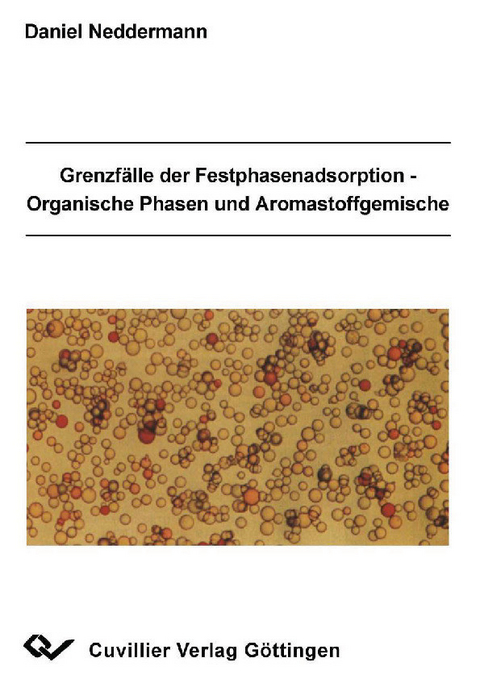 Daniel Neddermann

Grenzfälle der Festphasenadsorption - Organische Phasen und Aromastoffgemische

Cuvillier Verlag Göttingen